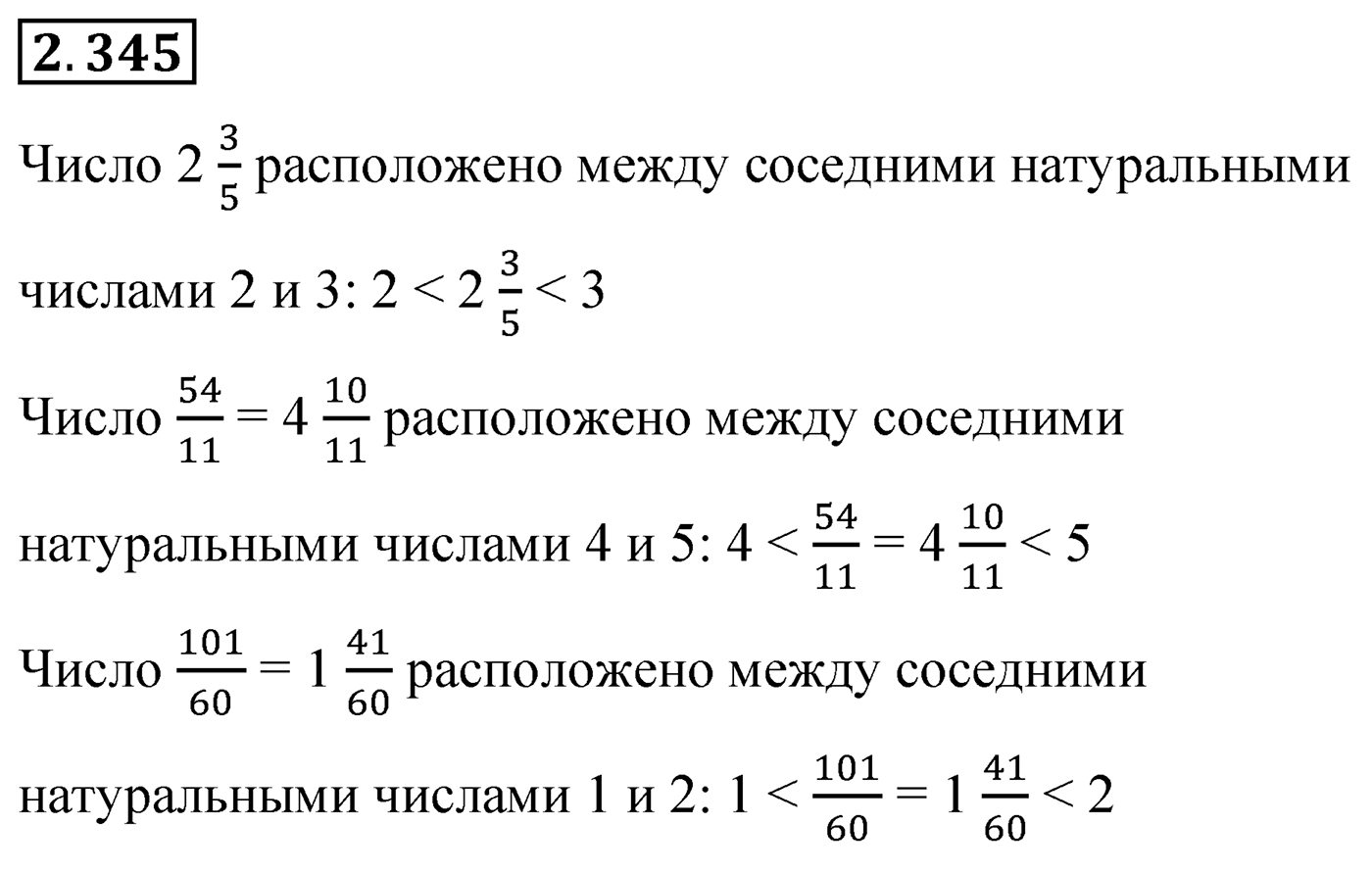 2.345

Число $2\frac{3}{5}$ расположено между соседними натуральными числами 2 и 3: $2 < 2\frac{3}{5} < 3$

Число $\frac{54}{11} = 4\frac{10}{11}$ расположено между соседними натуральными числами 4 и 5: $4 < \frac{54}{11} = 4\frac{10}{11} < 5$

Число $\frac{101}{60} = 1\frac{41}{60}$ расположено между соседними натуральными числами 1 и 2: $1 < \frac{101}{60} = 1\frac{41}{60} < 2$